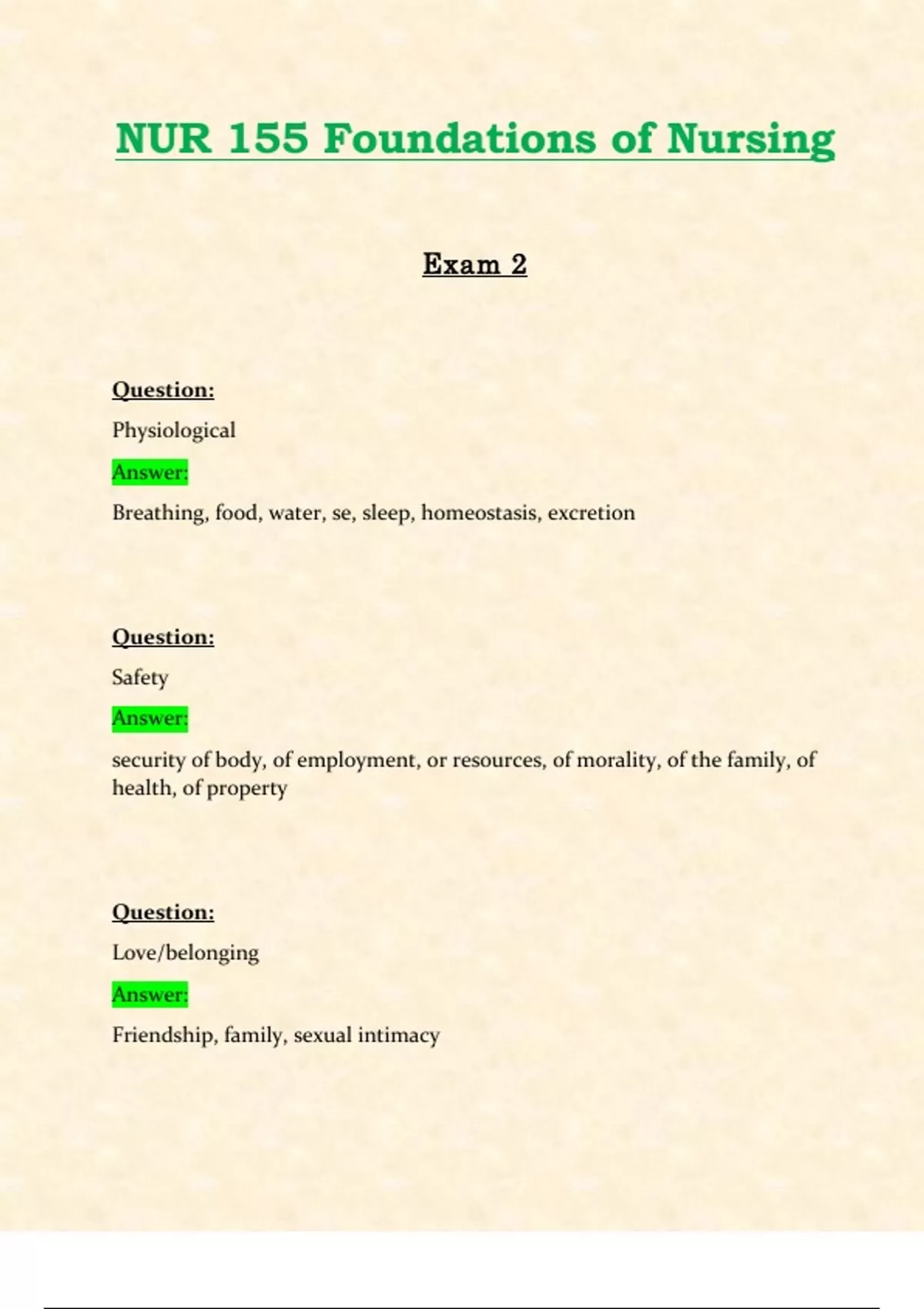 NUR 155 Foundations of Nursing

Exam 2

Question:

Physiological

Answer:

Breathing, food, water, se, sleep, homeostasis, excretion

Question:

Safety

Answer:

security of body, of employment, or resources, of morality, of the family, of health, of property

Question:

Love/belonging

Answer:

Friendship, family, sexual intimacy